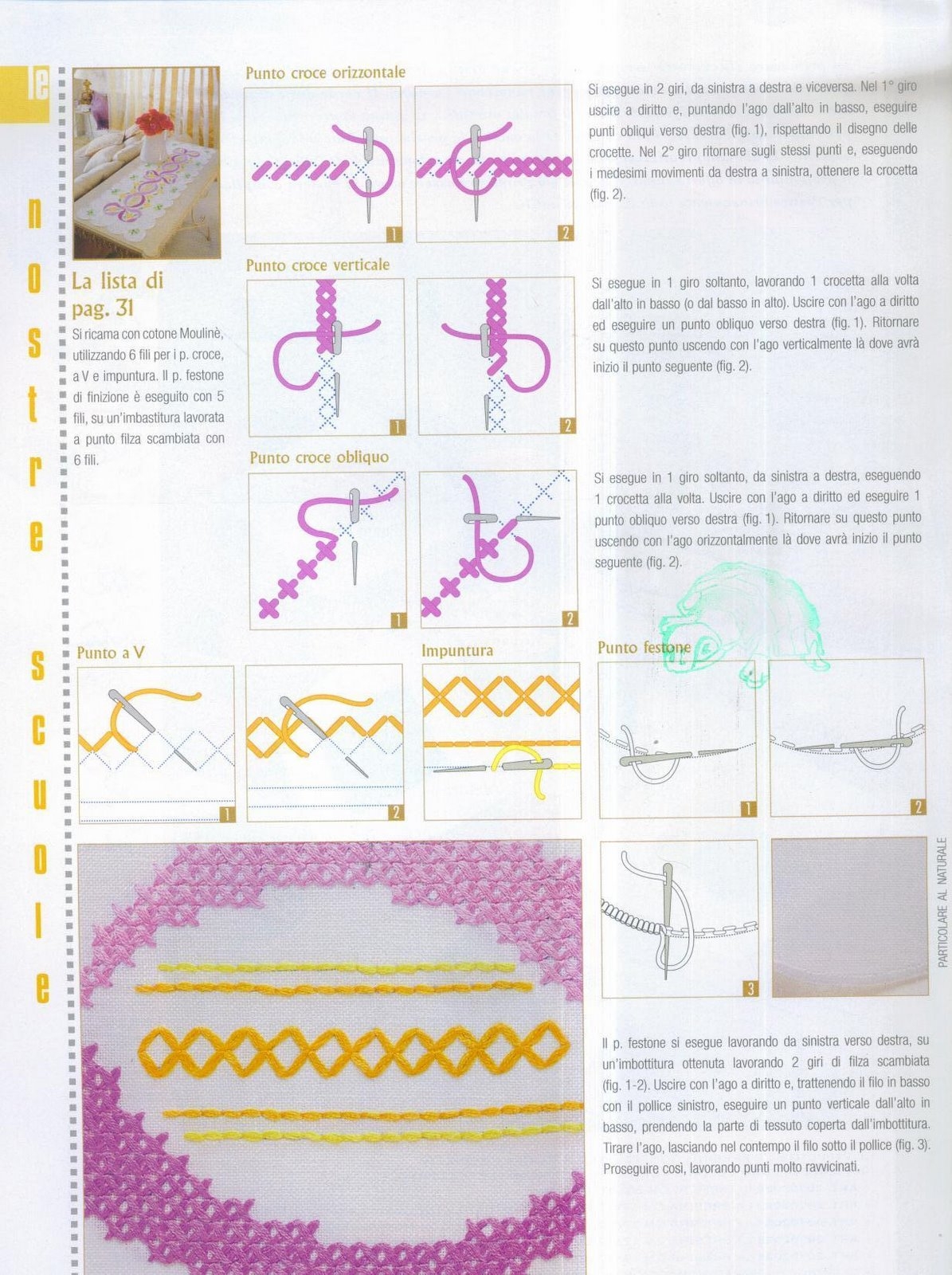 le nostre scuole

La lista di pag. 31

Si ricama con cotone Moulinè, utilizzando 6 fili per i p. croce, a V e impuntura. Il p. festone di finizione è eseguito con 5 fili, su un'imbastitura lavorata a punto filza scambiata con 6 fili.

Punto croce orizzontale

1 2

Si esegue in 2 giri, da sinistra a destra e viceversa. Nel 1° giro uscire a diritto e, puntando l'ago dall'alto in basso, eseguire punti obliqui verso destra (fig. 1), rispettando il disegno delle crocette. Nel 2° giro ritornare sugli stessi punti e, eseguendo i medesimi movimenti da destra a sinistra, ottenere la crocetta (fig. 2).

Punto croce verticale

1 2

Si esegue in 1 giro soltanto, lavorando 1 crocetta alla volta dall'alto in basso (o dal basso in alto). Uscire con l'ago a diritto ed eseguire un punto obliquo verso destra (fig. 1). Ritornare su questo punto uscendo con l'ago verticalmente là dove avrà inizio il punto seguente (fig. 2).

Punto croce obliquo

1 2

Si esegue in 1 giro soltanto, da sinistra a destra, eseguendo 1 crocetta alla volta. Uscire con l'ago a diritto ed eseguire 1 punto obliquo verso destra (fig. 1). Ritornare su questo punto uscendo con l'ago orizzontalmente là dove avrà inizio il punto seguente (fig. 2).

Punto a V

1 2

Impuntura

Punto festone

1 2 3

PARTICOLARE AL NATURALE

Il p. festone si esegue lavorando da sinistra verso destra, su un'imbottitura ottenuta lavorando 2 giri di filza scambiata (fig. 1-2). Uscire con l'ago a diritto e, trattenendo il filo in basso con il pollice sinistro, eseguire un punto verticale dall'alto in basso, prendendo la parte di tessuto coperta dall'imbottitura. Tirare l'ago, lasciando nel contempo il filo sotto il pollice (fig. 3). Proseguire così, lavorando punti molto ravvicinati.